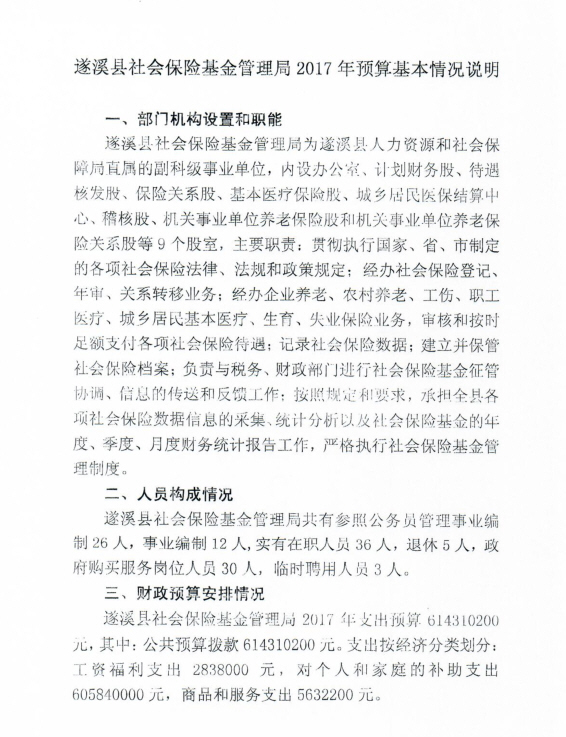 遂溪县社会保险基金管理局 2017 年预算基本情况说明

一、部门机构设置和职能

遂溪县社会保险基金管理局为遂溪县人力资源和社会保障局直属的副科级事业单位，内设办公室、计划财务股、待遇核发股、保险关系股、基本医疗保险股、城乡居民医保结算中心、稽核股、机关事业单位养老保险股和机关事业单位养老保险关系股等 9 个股室，主要职责：贯彻执行国家、省、市制定的各项社会保险法律、法规和政策规定；经办社会保险登记、年审、关系转移业务；经办企业养老、农村养老、工伤、职工医疗、城乡居民基本医疗、生育、失业保险业务，审核和按时足额支付各项社会保险待遇；记录社会保险数据；建立并保管社会保险档案；负责与税务、财政部门进行社会保险基金征管协调、信息的传送和反馈工作；按照规定和要求，承担全县各项社会保险数据信息的采集、统计分析以及社会保险基金的年度、季度、月度财务统计报告工作，严格执行社会保险基金管理制度。

二、人员构成情况

遂溪县社会保险基金管理局共有参照公务员管理事业编制 26 人，事业编制 12 人，实有在职人员 36 人，退休 5 人，政府购买服务岗位人员 30 人，临时聘用人员 3 人。

三、财政预算安排情况

遂溪县社会保险基金管理局 2017 年支出预算 614310200 元，其中：公共预算拨款 614310200 元。支出按经济分类划分：工资福利支出 2838000 元，对个人和家庭的补助支出 605840000 元，商品和服务支出 5632200 元。